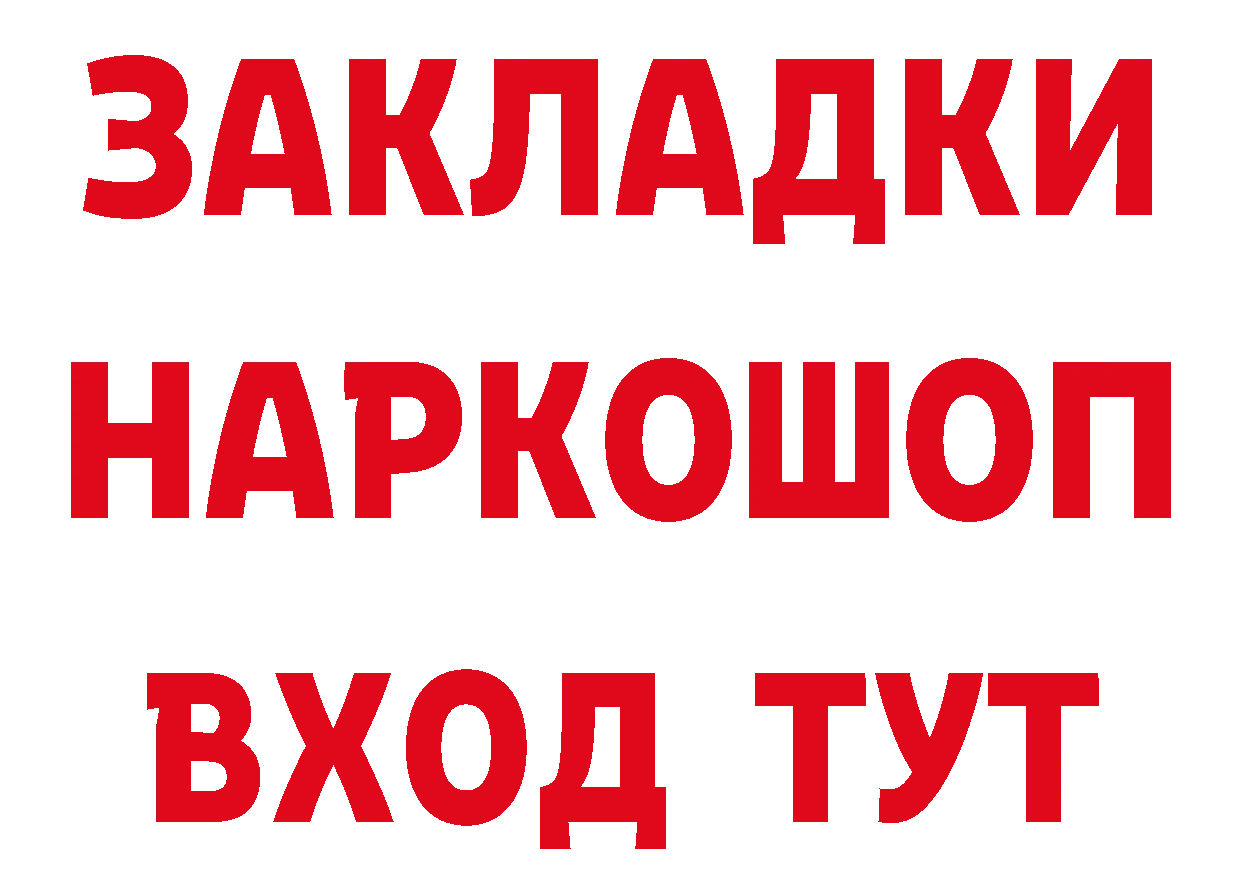 ЗАКЛАДКИ НАРКОШОП ВХОД ТУТ